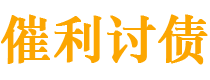 催利讨债